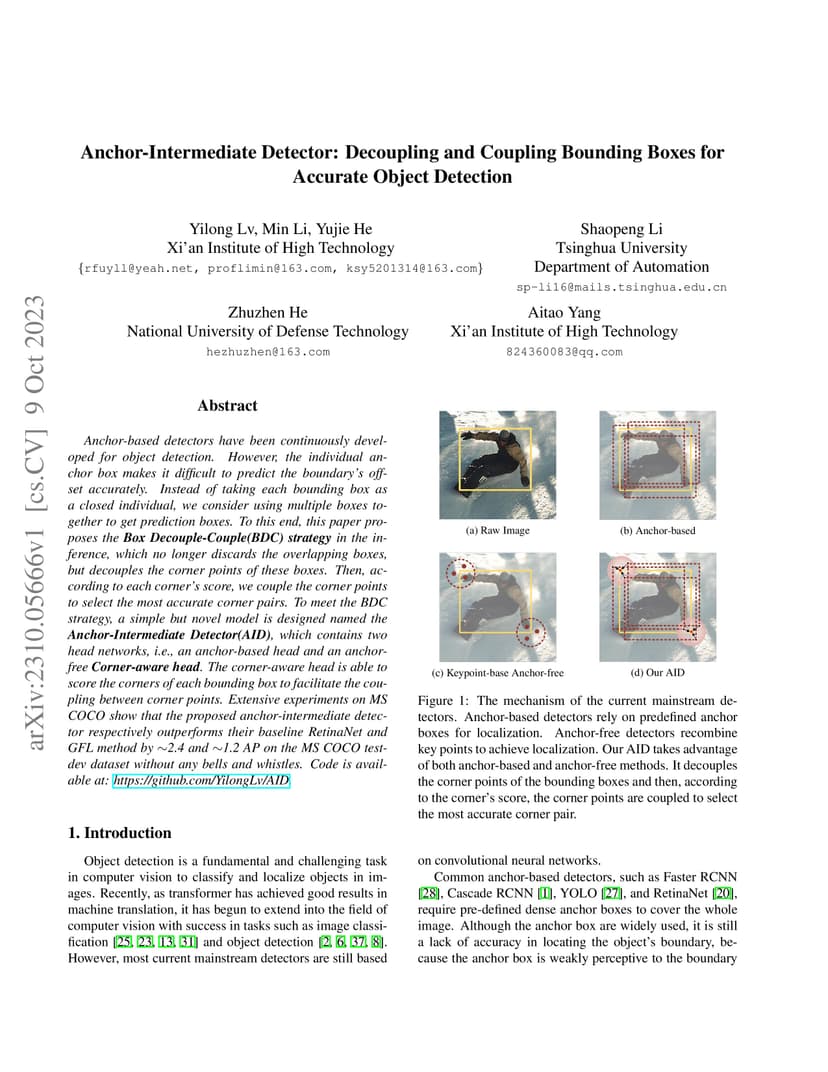 arXiv:2310.05666v1 [cs.CV] 9 Oct 2023

Anchor-Intermediate Detector: Decoupling and Coupling Bounding Boxes for Accurate Object Detection

Yilong Lv, Min Li, Yujie He
Xi'an Institute of High Technology
{rfuyll@yeah.net, proflimin@163.com, ksy5201314@163.com}

Shaopeng Li
Tsinghua University
Department of Automation
sp-li16@mails.tsinghua.edu.cn

Zhuzhen He
National University of Defense Technology
hezhuzhen@163.com

Aitao Yang
Xi'an Institute of High Technology
824360083@qq.com

Abstract

Anchor-based detectors have been continuously developed for object detection. However, the individual anchor box makes it difficult to predict the boundary's offset accurately. Instead of taking each bounding box as a closed individual, we consider using multiple boxes together to get prediction boxes. To this end, this paper proposes the Box Decouple-Couple(BDC) strategy in the inference, which no longer discards the overlapping boxes, but decouples the corner points of these boxes. Then, according to each corner's score, we couple the corner points to select the most accurate corner pairs. To meet the BDC strategy, a simple but novel model is designed named the Anchor-Intermediate Detector(AID), which contains two head networks, i.e., an anchor-based head and an anchor-free Corner-aware head. The corner-aware head is able to score the corners of each bounding box to facilitate the coupling between corner points. Extensive experiments on MS COCO show that the proposed anchor-intermediate detector respectively outperforms their baseline RetinaNet and GFL method by $\sim$2.4 and $\sim$1.2 AP on the MS COCO test-dev dataset without any bells and whistles. Code is available at: https://github.com/YilongLv/AID.

(a) Raw Image

(b) Anchor-based

(c) Keypoint-base Anchor-free

(d) Our AID

Figure 1: The mechanism of the current mainstream detectors. Anchor-based detectors rely on predefined anchor boxes for localization. Anchor-free detectors recombine key points to achieve localization. Our AID takes advantage of both anchor-based and anchor-free methods. It decouples the corner points of the bounding boxes and then, according to the corner's score, the corner points are coupled to select the most accurate corner pair.

1. Introduction

Object detection is a fundamental and challenging task in computer vision to classify and localize objects in images. Recently, as transformer has achieved good results in machine translation, it has begun to extend into the field of computer vision with success in tasks such as image classification [25, 23, 13, 31] and object detection [2, 6, 37, 8]. However, most current mainstream detectors are still based on convolutional neural networks.

Common anchor-based detectors, such as Faster RCNN [28], Cascade RCNN [1], YOLO [27], and RetinaNet [20], require pre-defined dense anchor boxes to cover the whole image. Although the anchor box are widely used, it is still a lack of accuracy in locating the object's boundary, because the anchor box is weakly perceptive to the boundary